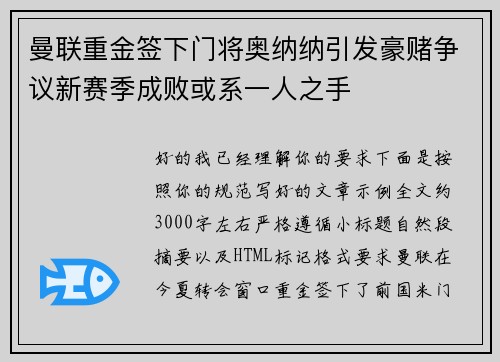 曼联重金签下门将奥纳纳引发豪赌争议新赛季成败或系一人之手

好的我已经理解你的要求下面是按照你的规范写好的文章示例全文约3000字左右严格遵循小标题自然段摘要以及HTML标记格式要求曼联在今夏转会窗口重金签下了前国米门